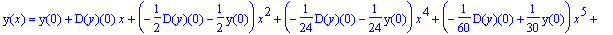 $y(x) = y(0) + D(y)(0)\,x + \left(-\frac{1}{2}D(y)(0) - \frac{1}{2}y(0)\right)x^2 + \left(-\frac{1}{24}D(y)(0) - \frac{1}{24}y(0)\right)x^4 + \left(-\frac{1}{60}D(y)(0) + \frac{1}{30}y(0)\right)x^5 +$